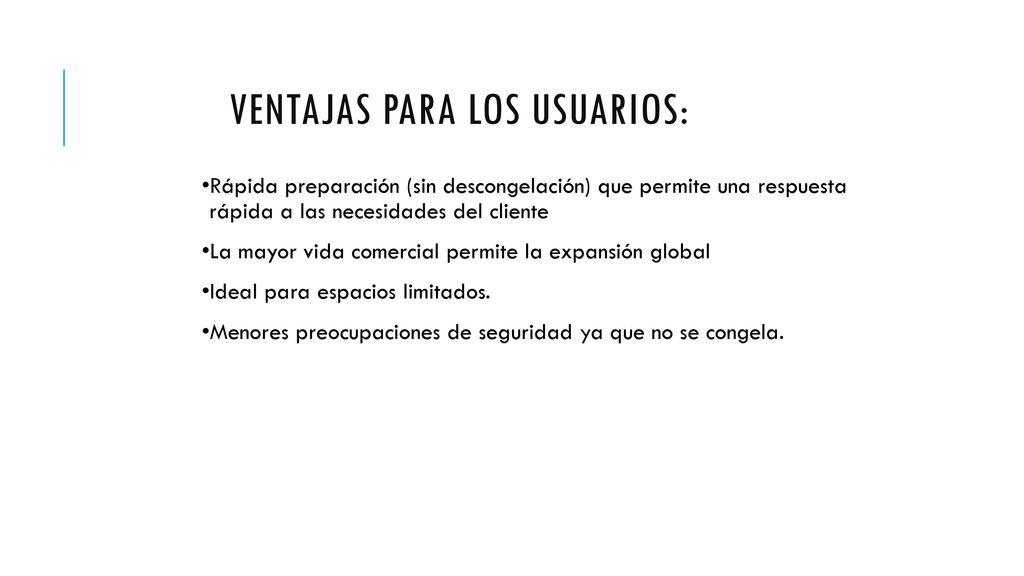 VENTAJAS PARA LOS USUARIOS:

•Rápida preparación (sin descongelación) que permite una respuesta rápida a las necesidades del cliente

•La mayor vida comercial permite la expansión global

•Ideal para espacios limitados.

•Menores preocupaciones de seguridad ya que no se congela.